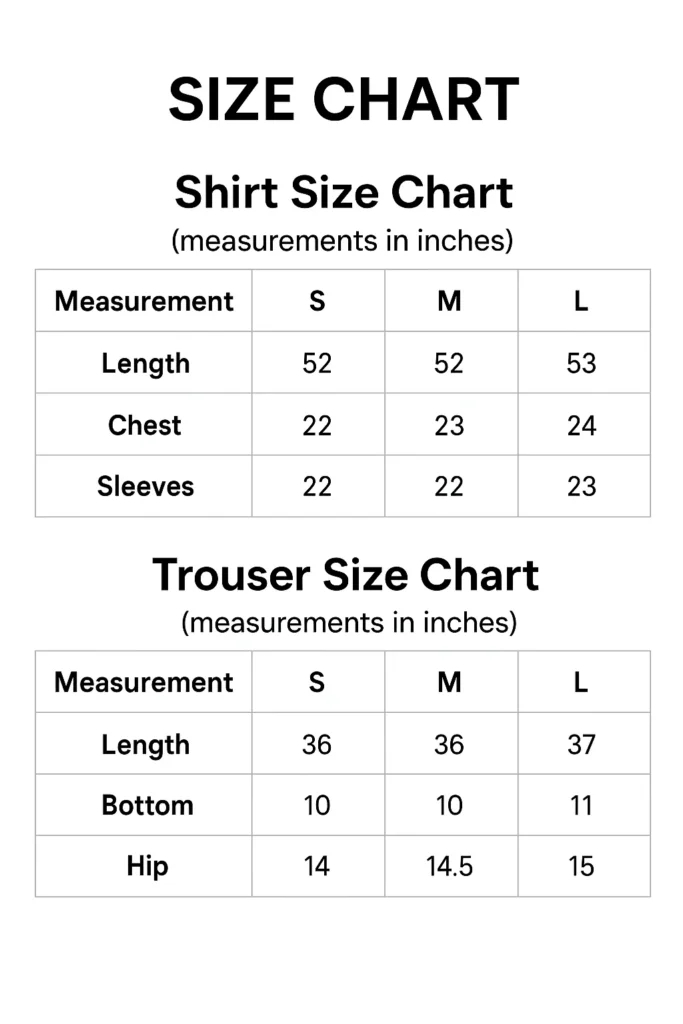 SIZE CHART

Shirt Size Chart
(measurements in inches)

| Measurement | S | M | L |
|---|---|---|---|
| Length | 52 | 52 | 53 |
| Chest | 22 | 23 | 24 |
| Sleeves | 22 | 22 | 23 |

Trouser Size Chart
(measurements in inches)

| Measurement | S | M | L |
|---|---|---|---|
| Length | 36 | 36 | 37 |
| Bottom | 10 | 10 | 11 |
| Hip | 14 | 14.5 | 15 |